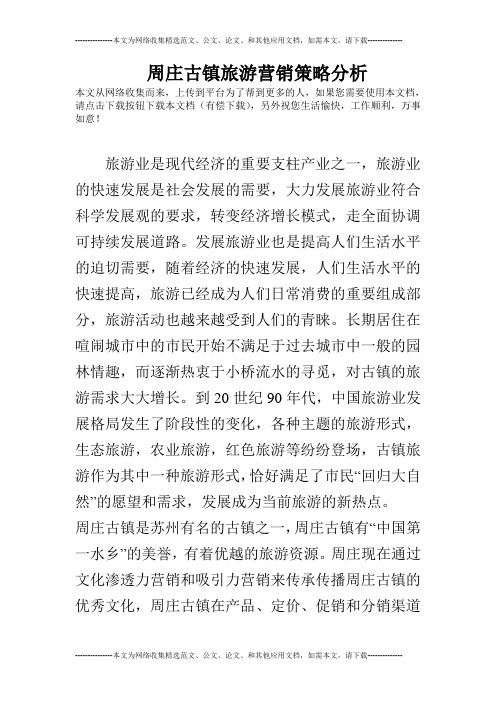 --------------本文为网络收集精选范文、公文、论文、和其他应用文档，如需本文，请下载--------------

周庄古镇旅游营销策略分析

本文从网络收集而来，上传到平台为了帮到更多的人，如果您需要使用本文档，请点击下载按钮下载本文档（有偿下载），另外祝您生活愉快，工作顺利，万事如意！

旅游业是现代经济的重要支柱产业之一，旅游业的快速发展是社会发展的需要，大力发展旅游业符合科学发展观的要求，转变经济增长模式，走全面协调可持续发展道路。发展旅游业也是提高人们生活水平的迫切需要，随着经济的快速发展，人们生活水平的快速提高，旅游已经成为人们日常消费的重要组成部分，旅游活动也越来越受到人们的青睐。长期居住在喧闹城市中的市民开始不满足于过去城市中一般的园林情趣，而逐渐热衷于小桥流水的寻觅，对古镇的旅游需求大大增长。到20世纪90年代，中国旅游业发展格局发生了阶段性的变化，各种主题的旅游形式，生态旅游，农业旅游，红色旅游等纷纷登场，古镇旅游作为其中一种旅游形式，恰好满足了市民“回归大自然”的愿望和需求，发展成为当前旅游的新热点。

周庄古镇是苏州有名的古镇之一，周庄古镇有“中国第一水乡”的美誉，有着优越的旅游资源。周庄现在通过文化渗透力营销和吸引力营销来传承传播周庄古镇的优秀文化，周庄古镇在产品、定价、促销和分销渠道

--------------本文为网络收集精选范文、公文、论文、和其他应用文档，如需本文，请下载--------------